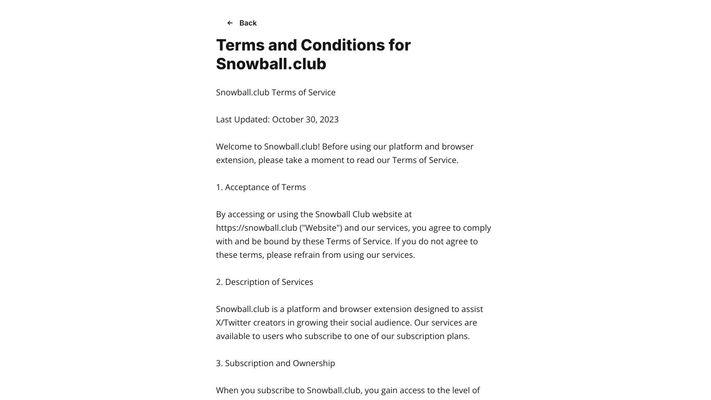 ← Back

Terms and Conditions for Snowball.club

Snowball.club Terms of Service

Last Updated: October 30, 2023

Welcome to Snowball.club! Before using our platform and browser extension, please take a moment to read our Terms of Service.

1. Acceptance of Terms

By accessing or using the Snowball Club website at https://snowball.club ("Website") and our services, you agree to comply with and be bound by these Terms of Service. If you do not agree to these terms, please refrain from using our services.

2. Description of Services

Snowball.club is a platform and browser extension designed to assist X/Twitter creators in growing their social audience. Our services are available to users who subscribe to one of our subscription plans.

3. Subscription and Ownership

When you subscribe to Snowball.club, you gain access to the level of